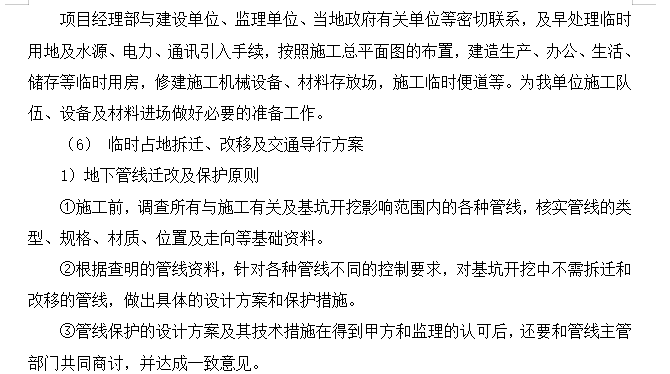 项目经理部与建设单位、监理单位、当地政府有关单位等密切联系，及早处理临时用地及水源、电力、通讯引入手续，按照施工总平面图的布置，建造生产、办公、生活、储存等临时用房，修建施工机械设备、材料存放场，施工临时便道等。为我单位施工队伍、设备及材料进场做好必要的准备工作。

（6） 临时占地拆迁、改移及交通导行方案

1）地下管线迁改及保护原则

①施工前，调查所有与施工有关及基坑开挖影响范围内的各种管线，核实管线的类型、规格、材质、位置及走向等基础资料。

②根据查明的管线资料，针对各种管线不同的控制要求，对基坑开挖中不需拆迁和改移的管线，做出具体的设计方案和保护措施。

③管线保护的设计方案及其技术措施在得到甲方和监理的认可后，还要和管线主管部门共同商讨，并达成一致意见。